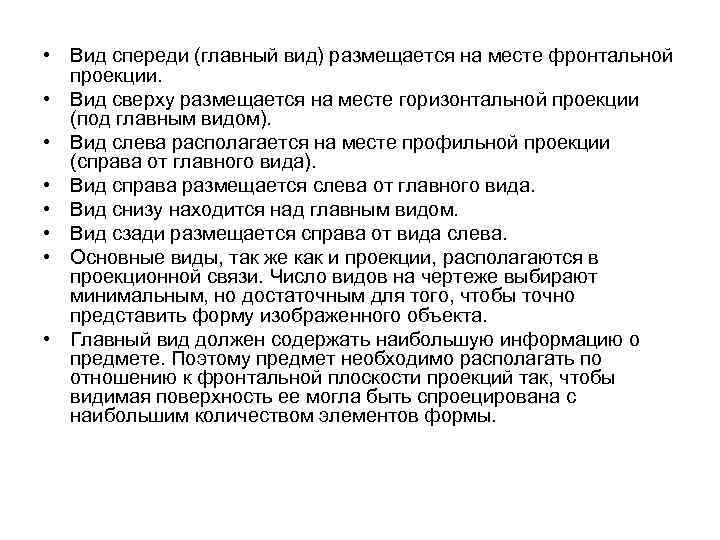 • Вид спереди (главный вид) размещается на месте фронтальной проекции.
• Вид сверху размещается на месте горизонтальной проекции (под главным видом).
• Вид слева располагается на месте профильной проекции (справа от главного вида).
• Вид справа размещается слева от главного вида.
• Вид снизу находится над главным видом.
• Вид сзади размещается справа от вида слева.
• Основные виды, так же как и проекции, располагаются в проекционной связи. Число видов на чертеже выбирают минимальным, но достаточным для того, чтобы точно представить форму изображенного объекта.
• Главный вид должен содержать наибольшую информацию о предмете. Поэтому предмет необходимо располагать по отношению к фронтальной плоскости проекций так, чтобы видимая поверхность ее могла быть спроецирована с наибольшим количеством элементов формы.